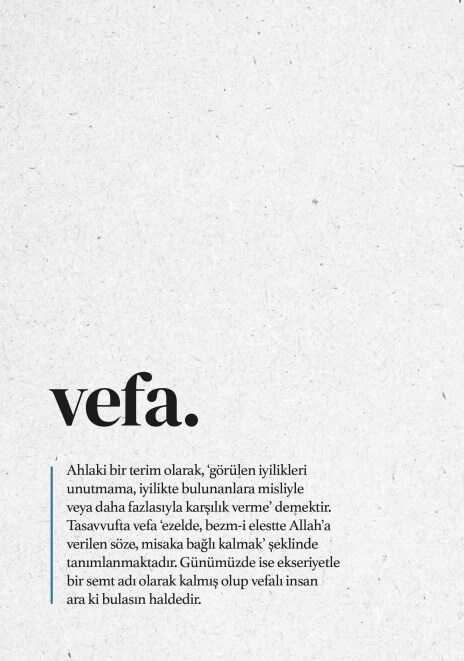 vefa.

Ahlaki bir terim olarak, 'görülen iyilikleri unutmama, iyilikte bulunanlara misliyle veya daha fazlasıyla karşılık verme' demektir. Tasavvufta vefa 'ezelde, bezm-i elestte Allah'a verilen söze, misaka bağlı kalmak' şeklinde tanımlanmaktadır. Günümüzde ise ekseriyetle bir semt adı olarak kalmış olup vefalı insan ara ki bulasın haldedir.